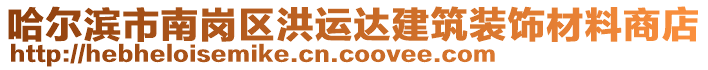 哈尔滨市南岗区洪运达建筑装饰材料商店
http://hebheloisemike.cn.coovee.com